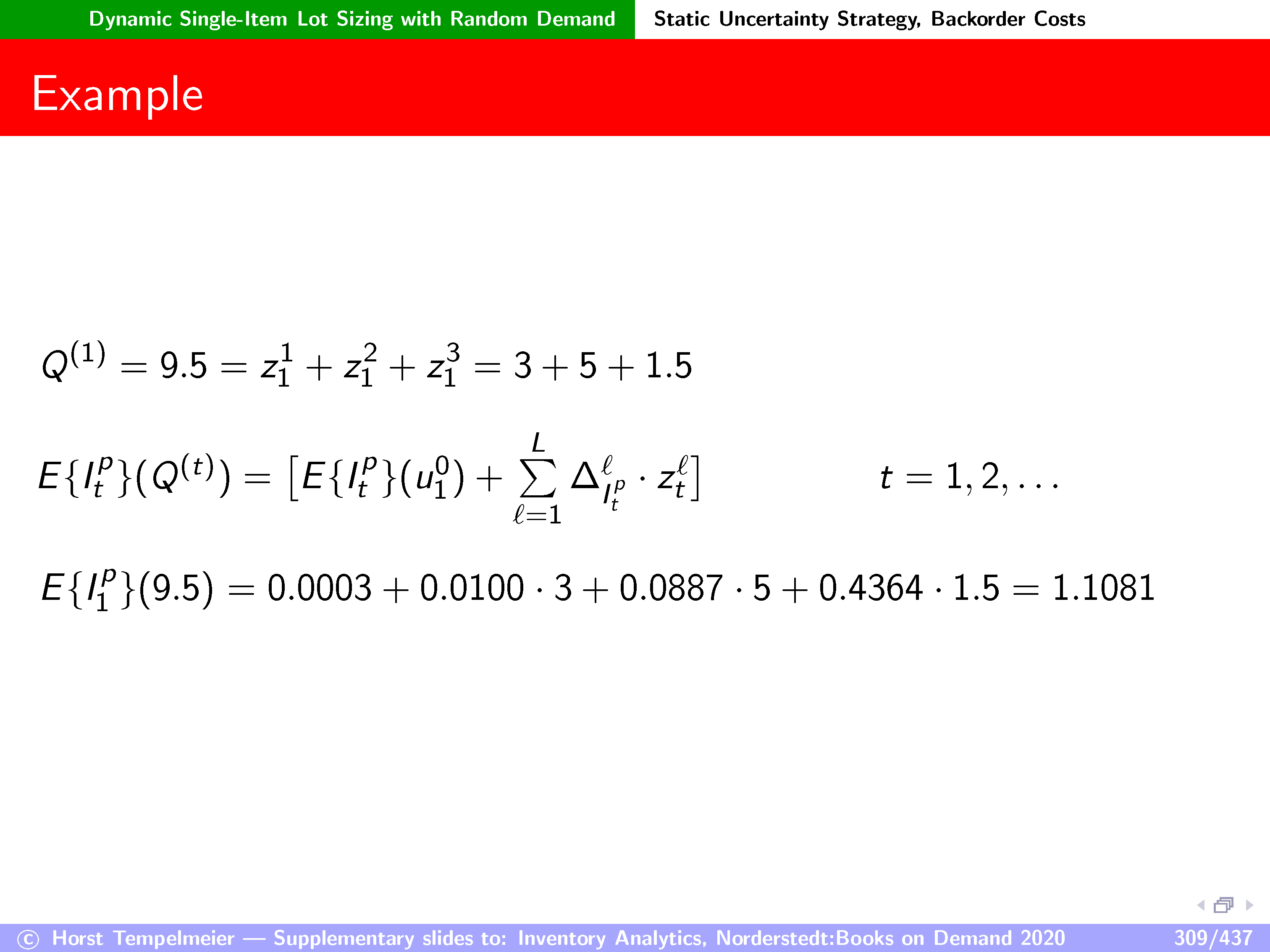 Dynamic Single-Item Lot Sizing with Random Demand

Static Uncertainty Strategy, Backorder Costs

Example

$Q^{(1)} = 9.5 = z_1^1 + z_1^2 + z_1^3 = 3 + 5 + 1.5$

$E\{I_t^p\}(Q^{(t)}) = \left[E\{I_t^p\}(u_1^0) + \sum_{\ell=1}^{L} \Delta_{I_t^p}^{\ell} \cdot z_t^{\ell}\right]$ $t = 1, 2, \ldots$

$E\{I_1^p\}(9.5) = 0.0003 + 0.0100 \cdot 3 + 0.0887 \cdot 5 + 0.4364 \cdot 1.5 = 1.1081$

© Horst Tempelmeier — Supplementary slides to: Inventory Analytics, Norderstedt:Books on Demand 2020 309/437